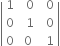 $\begin{vmatrix} 1 & 0 & 0 \\ 0 & 1 & 0 \\ 0 & 0 & 1 \end{vmatrix}$